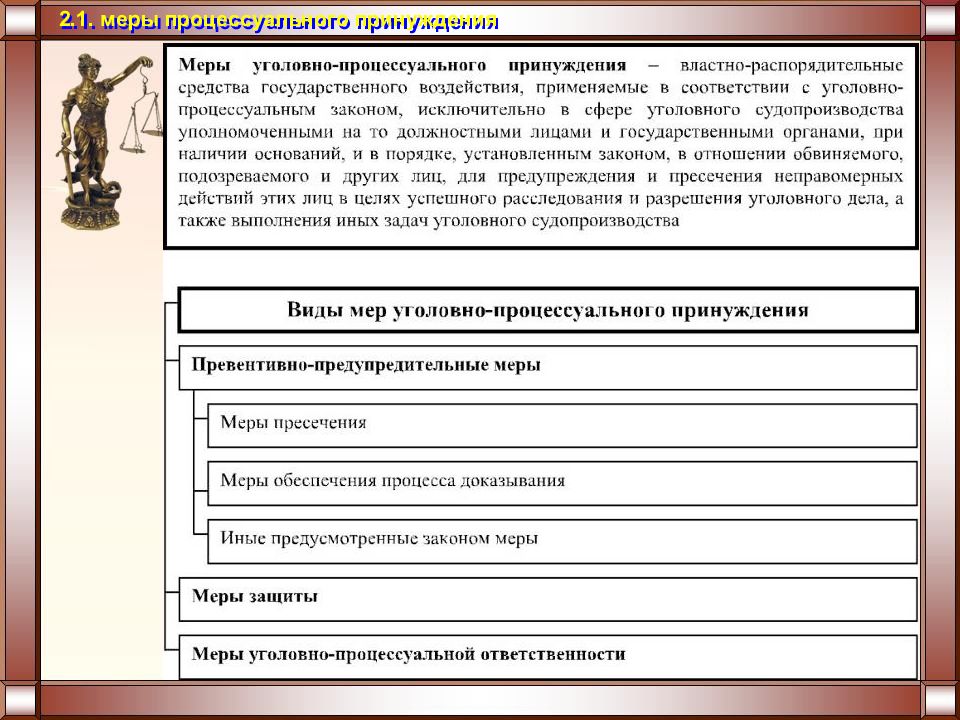 2.1. меры процессуального принуждения

Меры уголовно-процессуального принуждения – властно-распорядительные средства государственного воздействия, применяемые в соответствии с уголовно-процессуальным законом, исключительно в сфере уголовного судопроизводства уполномоченными на то должностными лицами и государственными органами, при наличии оснований, и в порядке, установленным законом, в отношении обвиняемого, подозреваемого и других лиц, для предупреждения и пресечения неправомерных действий этих лиц в целях успешного расследования и разрешения уголовного дела, а также выполнения иных задач уголовного судопроизводства

Виды мер уголовно-процессуального принуждения

Превентивно-предупредительные меры

Меры пресечения

Меры обеспечения процесса доказывания

Иные предусмотренные законом меры

Меры защиты

Меры уголовно-процессуальной ответственности